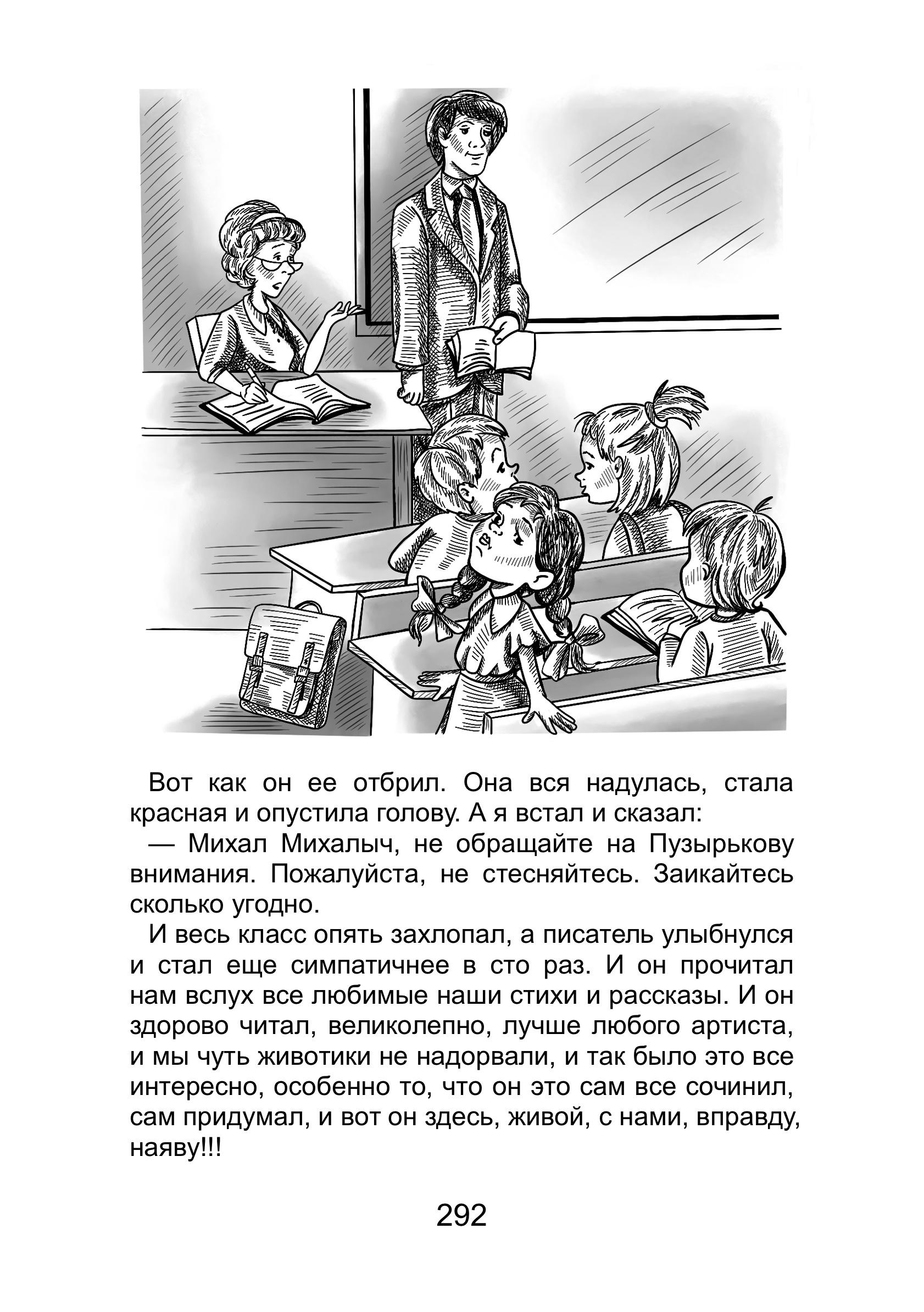 Вот как он ее отбрил. Она вся надулась, стала красная и опустила голову. А я встал и сказал:

— Михал Михалыч, не обращайте на Пузырькову внимания. Пожалуйста, не стесняйтесь. Заикайтесь сколько угодно.

И весь класс опять захлопал, а писатель улыбнулся и стал еще симпатичнее в сто раз. И он прочитал нам вслух все любимые наши стихи и рассказы. И он здорово читал, великолепно, лучше любого артиста, и мы чуть животики не надорвали, и так было это все интересно, особенно то, что он это сам все сочинил, сам придумал, и вот он здесь, живой, с нами, вправду, наяву!!!

292